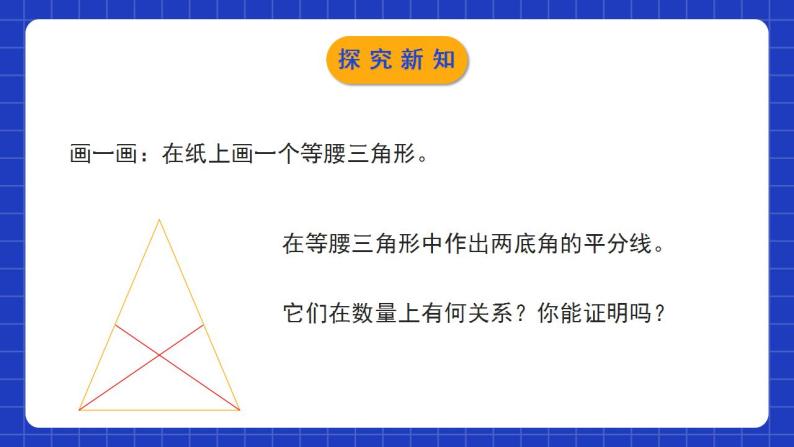 探究新知

画一画：在纸上画一个等腰三角形。

在等腰三角形中作出两底角的平分线。

它们在数量上有何关系？你能证明吗？